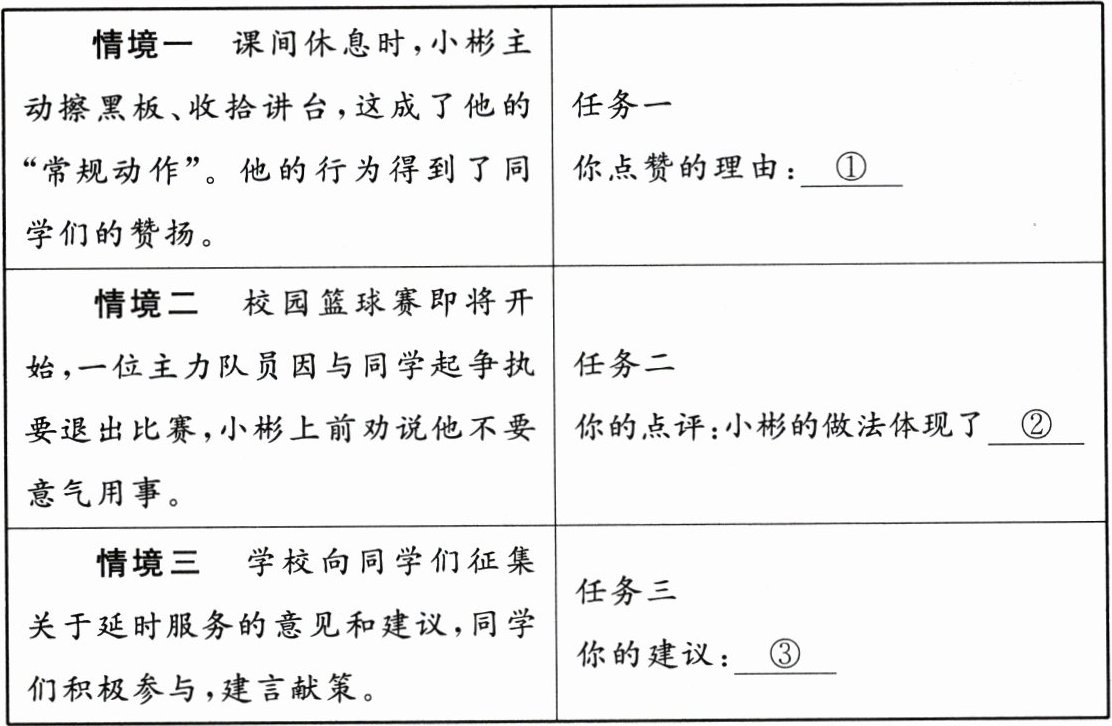 | 情境一 课间休息时,小彬主动擦黑板、收拾讲台,这成了他的“常规动作”。他的行为得到了同学们的赞扬。 | 任务一 你点赞的理由:①____ |
|---|---|
| 情境二 校园篮球赛即将开始,一位主力队员因与同学起争执要退出比赛,小彬上前劝说他不要意气用事。 | 任务二 你的点评:小彬的做法体现了②____ |
| 情境三 学校向同学们征集关于延时服务的意见和建议,同学们积极参与,建言献策。 | 任务三 你的建议:③____ |